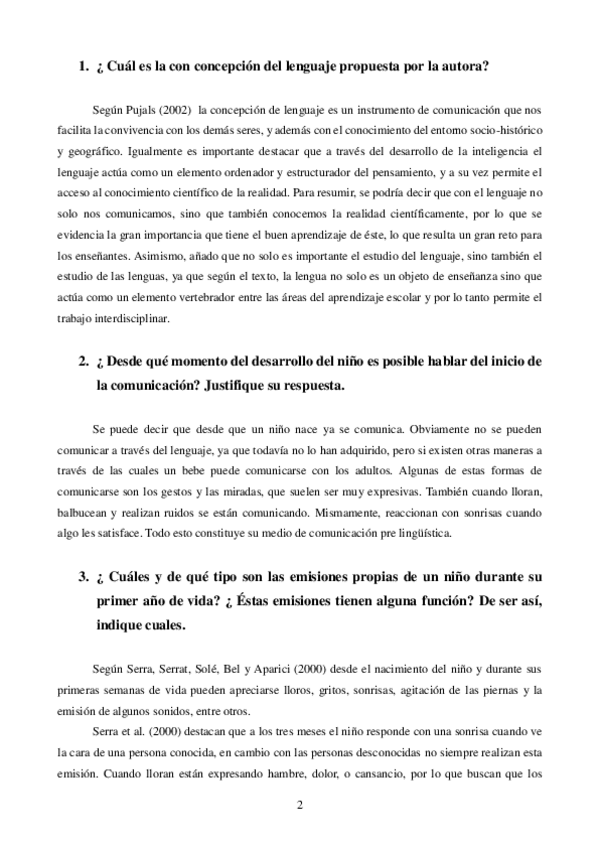 1. ¿ Cuál es la con concepción del lenguaje propuesta por la autora?

Según Pujals (2002) la concepción de lenguaje es un instrumento de comunicación que nos facilita la convivencia con los demás seres, y además con el conocimiento del entorno socio-histórico y geográfico. Igualmente es importante destacar que a través del desarrollo de la inteligencia el lenguaje actúa como un elemento ordenador y estructurador del pensamiento, y a su vez permite el acceso al conocimiento científico de la realidad. Para resumir, se podría decir que con el lenguaje no solo nos comunicamos, sino que también conocemos la realidad científicamente, por lo que se evidencia la gran importancia que tiene el buen aprendizaje de éste, lo que resulta un gran reto para los enseñantes. Asimismo, añado que no solo es importante el estudio del lenguaje, sino también el estudio de las lenguas, ya que según el texto, la lengua no solo es un objeto de enseñanza sino que actúa como un elemento vertebrador entre las áreas del aprendizaje escolar y por lo tanto permite el trabajo interdisciplinar.

2. ¿ Desde qué momento del desarrollo del niño es posible hablar del inicio de la comunicación? Justifique su respuesta.

Se puede decir que desde que un niño nace ya se comunica. Obviamente no se pueden comunicar a través del lenguaje, ya que todavía no lo han adquirido, pero si existen otras maneras a través de las cuales un bebe puede comunicarse con los adultos. Algunas de estas formas de comunicarse son los gestos y las miradas, que suelen ser muy expresivas. También cuando lloran, balbucean y realizan ruidos se están comunicando. Mismamente, reaccionan con sonrisas cuando algo les satisface. Todo esto constituye su medio de comunicación pre lingüística.

3. ¿ Cuáles y de qué tipo son las emisiones propias de un niño durante su primer año de vida? ¿ Éstas emisiones tienen alguna función? De ser así, indique cuales.

Según Serra, Serrat, Solé, Bel y Aparici (2000) desde el nacimiento del niño y durante sus primeras semanas de vida pueden apreciarse lloros, gritos, sonrisas, agitación de las piernas y la emisión de algunos sonidos, entre otros.

Serra et al. (2000) destacan que a los tres meses el niño responde con una sonrisa cuando ve la cara de una persona conocida, en cambio con las personas desconocidas no siempre realizan esta emisión. Cuando lloran están expresando hambre, dolor, o cansancio, por lo que buscan que los

2